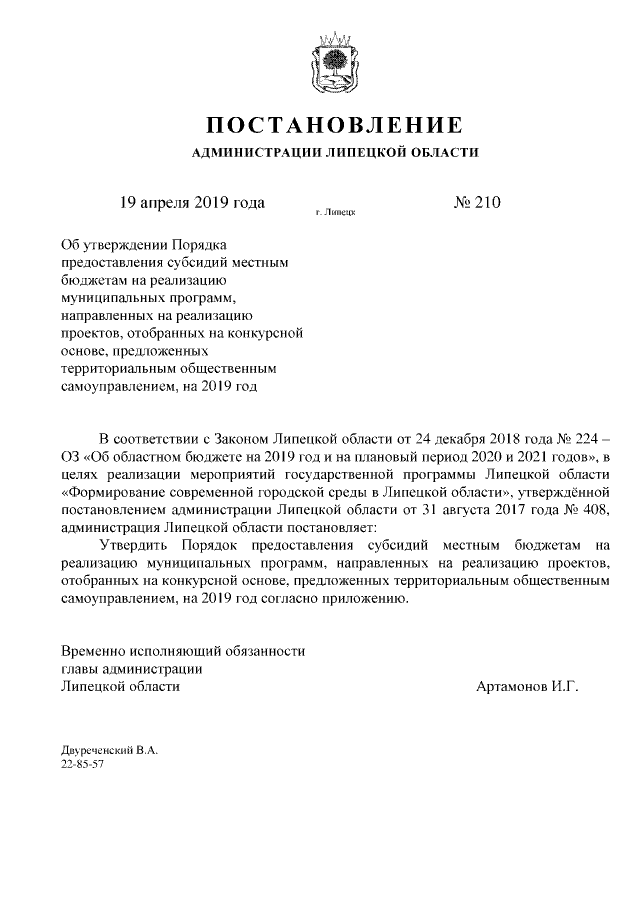 ПОСТАНОВЛЕНИЕ
АДМИНИСТРАЦИИ ЛИПЕЦКОЙ ОБЛАСТИ

19 апреля 2019 года г. Липецк № 210

Об утверждении Порядка предоставления субсидий местным бюджетам на реализацию муниципальных программ, направленных на реализацию проектов, отобранных на конкурсной основе, предложенных территориальным общественным самоуправлением, на 2019 год

В соответствии с Законом Липецкой области от 24 декабря 2018 года № 224 – ОЗ «Об областном бюджете на 2019 год и на плановый период 2020 и 2021 годов», в целях реализации мероприятий государственной программы Липецкой области «Формирование современной городской среды в Липецкой области», утверждённой постановлением администрации Липецкой области от 31 августа 2017 года № 408, администрация Липецкой области постановляет:

Утвердить Порядок предоставления субсидий местным бюджетам на реализацию муниципальных программ, направленных на реализацию проектов, отобранных на конкурсной основе, предложенных территориальным общественным самоуправлением, на 2019 год согласно приложению.

Временно исполняющий обязанности главы администрации Липецкой области Артамонов И.Г.

Двуреченский В.А.
22-85-57